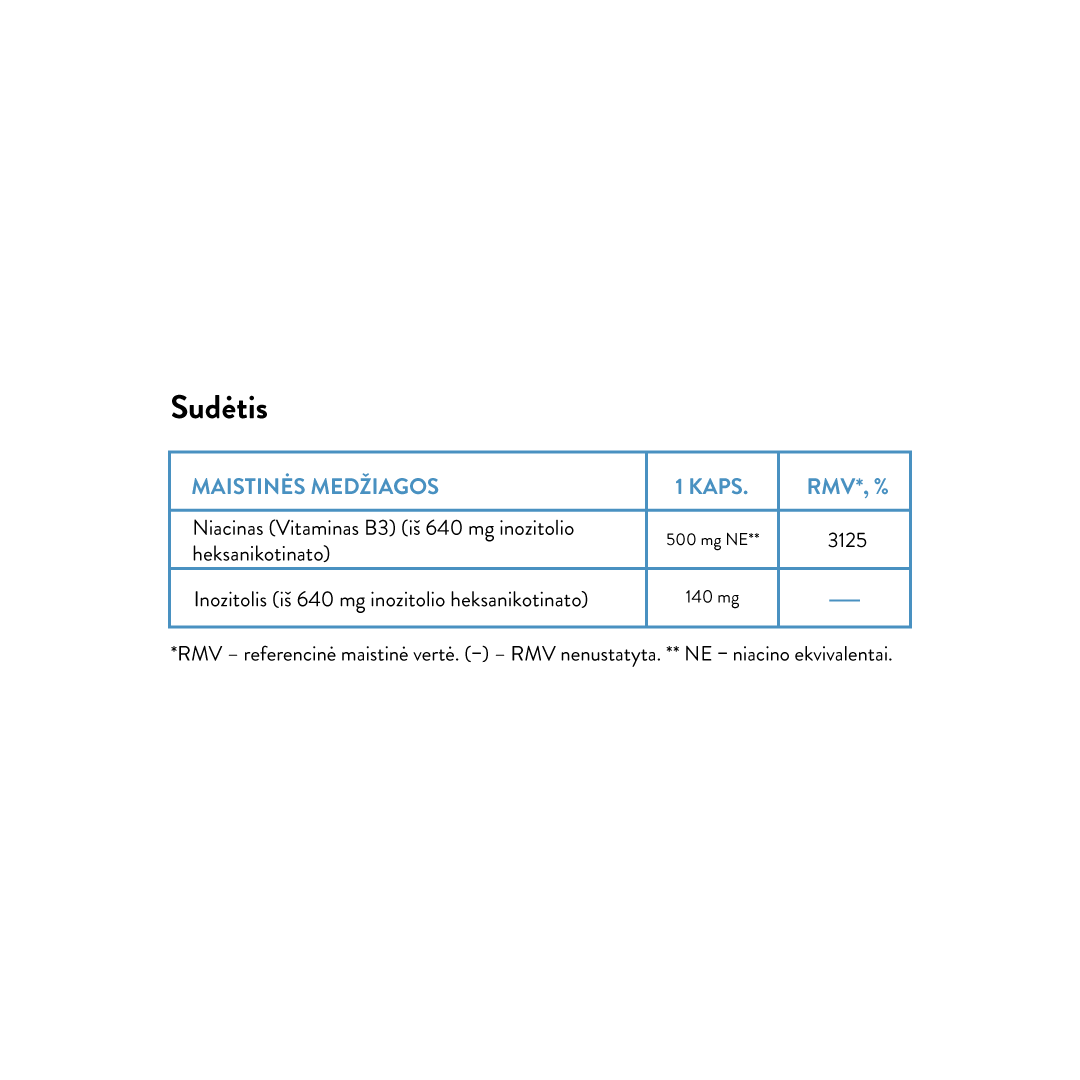 Sudėtis

| MAISTINĖS MEDŽIAGOS | 1 KAPS. | RMV*, % |
|---|---|---|
| Niacinas (Vitaminas B3) (iš 640 mg inozitolio heksanikotinato) | 500 mg NE** | 3125 |
| Inozitolis (iš 640 mg inozitolio heksanikotinato) | 140 mg | — |

*RMV – referencinė maistinė vertė. (–) – RMV nenustatyta. ** NE – niacino ekvivalentai.